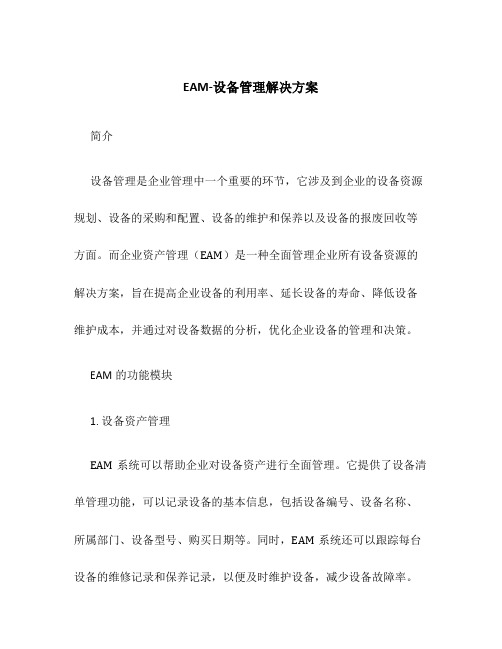 EAM-设备管理解决方案

简介

设备管理是企业管理中一个重要的环节，它涉及到企业的设备资源规划、设备的采购和配置、设备的维护和保养以及设备的报废回收等方面。而企业资产管理（EAM）是一种全面管理企业所有设备资源的解决方案，旨在提高企业设备的利用率、延长设备的寿命、降低设备维护成本，并通过对设备数据的分析，优化企业设备的管理和决策。

EAM 的功能模块

1. 设备资产管理

EAM 系统可以帮助企业对设备资产进行全面管理。它提供了设备清单管理功能，可以记录设备的基本信息，包括设备编号、设备名称、所属部门、设备型号、购买日期等。同时，EAM 系统还可以跟踪每台设备的维修记录和保养记录，以便及时维护设备，减少设备故障率。